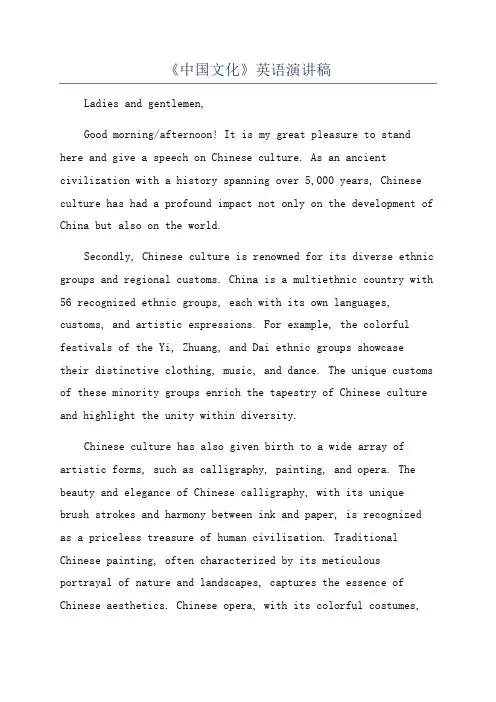 《中国文化》英语演讲稿

Ladies and gentlemen,

Good morning/afternoon! It is my great pleasure to stand here and give a speech on Chinese culture. As an ancient civilization with a history spanning over 5,000 years, Chinese culture has had a profound impact not only on the development of China but also on the world.

Secondly, Chinese culture is renowned for its diverse ethnic groups and regional customs. China is a multiethnic country with 56 recognized ethnic groups, each with its own languages, customs, and artistic expressions. For example, the colorful festivals of the Yi, Zhuang, and Dai ethnic groups showcase their distinctive clothing, music, and dance. The unique customs of these minority groups enrich the tapestry of Chinese culture and highlight the unity within diversity.

Chinese culture has also given birth to a wide array of artistic forms, such as calligraphy, painting, and opera. The beauty and elegance of Chinese calligraphy, with its unique brush strokes and harmony between ink and paper, is recognized as a priceless treasure of human civilization. Traditional Chinese painting, often characterized by its meticulous portrayal of nature and landscapes, captures the essence of Chinese aesthetics. Chinese opera, with its colorful costumes,